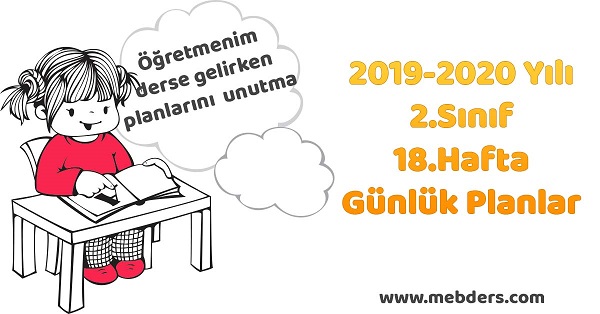 Öğretmenim derse gelirken planlarını unutma

2019-2020 Yılı
2.Sınıf
18.Hafta
Günlük Planlar

www.mebders.com